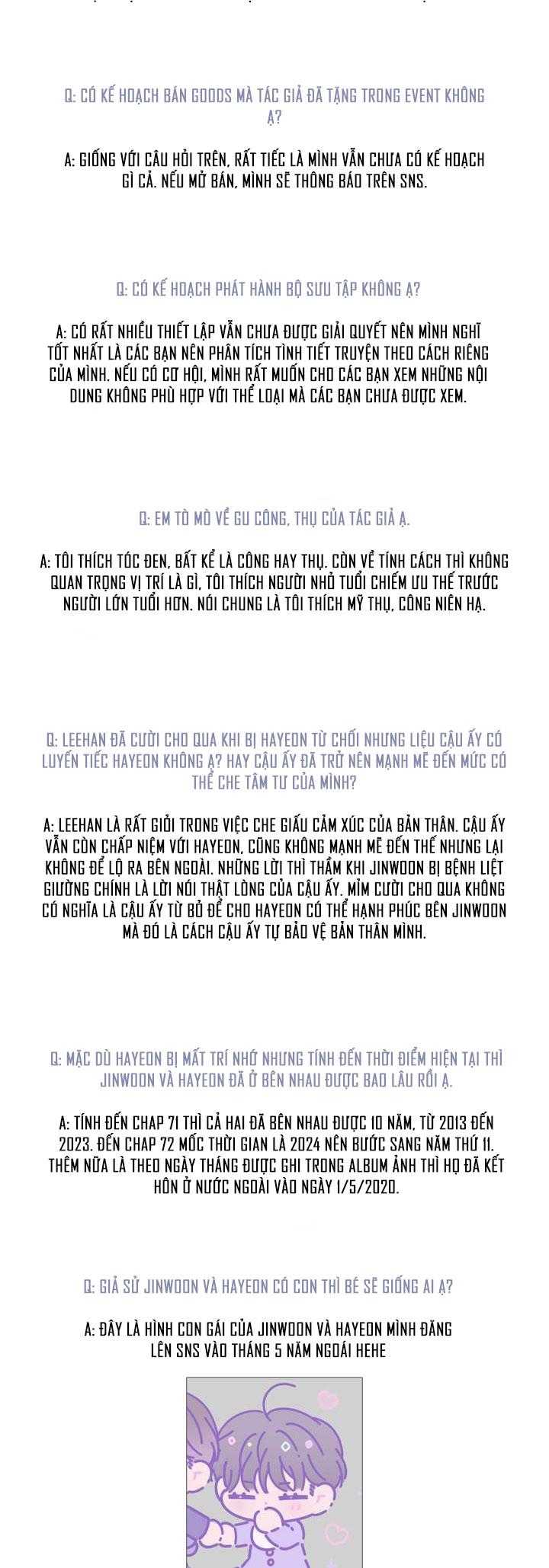 Q: CÓ KẾ HOẠCH BÁN GOODS MÀ TÁC GIẢ ĐÃ TẶNG TRONG EVENT KHÔNG Ạ?

A: GIỐNG VỚI CÂU HỎI TRÊN, RẤT TIẾC LÀ MÌNH VẪN CHƯA CÓ KẾ HOẠCH GÌ CẢ. NẾU MỞ BÁN, MÌNH SẼ THÔNG BÁO TRÊN SNS.

Q: CÓ KẾ HOẠCH PHÁT HÀNH BỘ SƯU TẬP KHÔNG Ạ?

A: CÓ RẤT NHIỀU THIẾT LẬP VẪN CHƯA ĐƯỢC GIẢI QUYẾT NÊN MÌNH NGHĨ TỐT NHẤT LÀ CÁC BẠN NÊN PHÂN TÍCH TÌNH TIẾT TRUYỆN THEO CÁCH RIÊNG CỦA MÌNH. NẾU CÓ CƠ HỘI, MÌNH RẤT MUỐN CHO CÁC BẠN XEM NHỮNG NỘI DUNG KHÔNG PHÙ HỢP VỚI THỂ LOẠI MÀ CÁC BẠN CHƯA ĐƯỢC XEM.

Q: EM TÒ MÒ VỀ GU CÔNG, THỤ CỦA TÁC GIẢ Ạ.

A: TÔI THÍCH TÓC ĐEN, BẤT KỂ LÀ CÔNG HAY THỤ. CÒN VỀ TÍNH CÁCH THÌ KHÔNG QUAN TRỌNG VỊ TRÍ LÀ GÌ, TÔI THÍCH NGƯỜI NHỎ TUỔI CHIẾM ƯU THẾ TRƯỚC NGƯỜI LỚN TUỔI HƠN. NÓI CHUNG LÀ TÔI THÍCH MỸ THỤ, CÔNG NIÊN HẠ.

Q: LEEHAN ĐÃ CƯỜI CHO QUA KHI BỊ HAYEON TỪ CHỐI NHƯNG LIỆU CẬU ẤY CÓ LUYẾN TIẾC HAYEON KHÔNG Ạ? HAY CẬU ẤY ĐÃ TRỞ NÊN MẠNH MẼ ĐẾN MỨC CÓ THỂ CHE TÂM TƯ CỦA MÌNH?

A: LEEHAN LÀ RẤT GIỎI TRONG VIỆC CHE GIẤU CẢM XÚC CỦA BẢN THÂN. CẬU ẤY VẪN CÒN CHẤP NIỆM VỚI HAYEON, CŨNG KHÔNG MẠNH MẼ ĐẾN THẾ NHƯNG LẠI KHÔNG ĐỂ LỘ RA BÊN NGOÀI. NHỮNG LỜI THÌ THẦM KHI JINWOON BỊ BỆNH LIỆT GIƯỜNG CHÍNH LÀ LỜI NÓI THẬT LÒNG CỦA CẬU ẤY. MỈM CƯỜI CHO QUA KHÔNG CÓ NGHĨA LÀ CẬU ẤY TỪ BỎ ĐỂ CHO HAYEON CÓ THỂ HẠNH PHÚC BÊN JINWOON MÀ ĐÓ LÀ CÁCH CẬU ẤY TỰ BẢO VỆ BẢN THÂN MÌNH.

Q: MẶC DÙ HAYEON BỊ MẤT TRÍ NHỚ NHƯNG TÍNH ĐẾN THỜI ĐIỂM HIỆN TẠI THÌ JINWOON VÀ HAYEON ĐÃ Ở BÊN NHAU ĐƯỢC BAO LÂU RỒI Ạ.

A: TÍNH ĐẾN CHAP 71 THÌ CẢ HAI ĐÃ BÊN NHAU ĐƯỢC 10 NĂM, TỪ 2013 ĐẾN 2023. ĐẾN CHAP 72 MỐC THỜI GIAN LÀ 2024 NÊN BƯỚC SANG NĂM THỨ 11. THÊM NỮA LÀ THEO NGÀY THÁNG ĐƯỢC GHI TRONG ALBUM ẢNH THÌ HỌ ĐÃ KẾT HÔN Ở NƯỚC NGOÀI VÀO NGÀY 1/5/2020.

Q: GIẢ SỬ JINWOON VÀ HAYEON CÓ CON THÌ BÉ SẼ GIỐNG AI Ạ?

A: ĐÂY LÀ HÌNH CON GÁI CỦA JINWOON VÀ HAYEON MÌNH ĐĂNG LÊN SNS VÀO THÁNG 5 NĂM NGOÁI HEHE